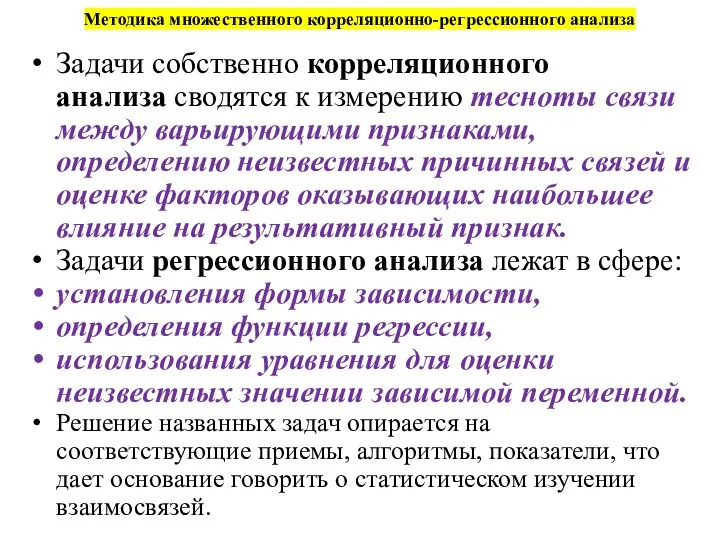 Методика множественного корреляционно-регрессионного анализа

• Задачи собственно корреляционного анализа сводятся к измерению тесноты связи между варьирующими признаками, определению неизвестных причинных связей и оценке факторов оказывающих наибольшее влияние на результативный признак.
• Задачи регрессионного анализа лежат в сфере:
• установления формы зависимости,
• определения функции регрессии,
• использования уравнения для оценки неизвестных значении зависимой переменной.
• Решение названных задач опирается на соответствующие приемы, алгоритмы, показатели, что дает основание говорить о статистическом изучении взаимосвязей.